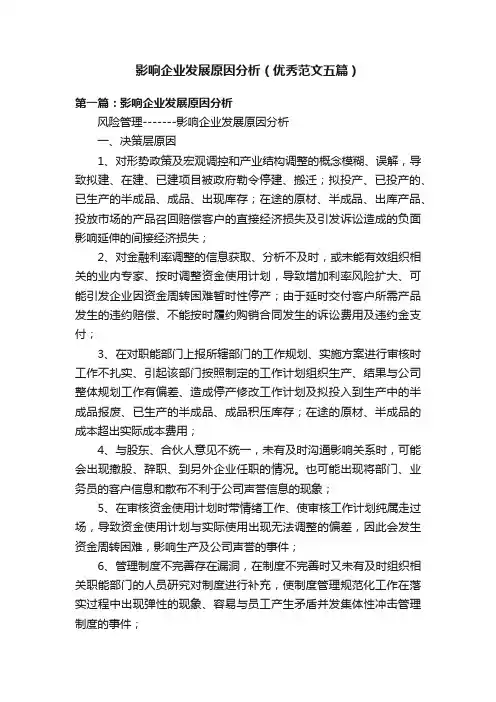 影响企业发展原因分析（优秀范文五篇）

第一篇：影响企业发展原因分析

风险管理-------影响企业发展原因分析

一、决策层原因

1、对形势政策及宏观调控和产业结构调整的概念模糊、误解，导致拟建、在建、已建项目被政府勒令停建、搬迁；拟投产、已投产的、已生产的半成品、成品、出现库存；在途的原材、半成品、出库产品、投放市场的产品召回赔偿客户的直接经济损失及引发诉讼造成的负面影响延伸的间接经济损失；

2、对金融利率调整的信息获取、分析不及时，或未能有效组织相关的业内专家、按时调整资金使用计划，导致增加利率风险扩大、可能引发企业因资金周转困难暂时性停产；由于延时交付客户所需产品发生的违约赔偿、不能按时履约购销合同发生的诉讼费用及违约金支付；

3、在对职能部门上报所辖部门的工作规划、实施方案进行审核时工作不扎实、引起该部门按照制定的工作计划组织生产、结果与公司整体规划工作有偏差、造成停产修改工作计划及拟投入到生产中的半成品报废、已生产的半成品、成品积压库存；在途的原材、半成品的成本超出实际成本费用；

4、与股东、合伙人意见不统一，未有及时沟通影响关系时，可能会出现撤股、辞职、到另外企业任职的情况。也可能出现将部门、业务员的客户信息和散布不利于公司声誉信息的现象；

5、在审核资金使用计划时带情绪工作、使审核工作计划纯属走过场，导致资金使用计划与实际使用出现无法调整的偏差，因此会发生资金周转困难，影响生产及公司声誉的事件；

6、管理制度不完善存在漏洞，在制度不完善时又未有及时组织相关职能部门的人员研究对制度进行补充，使制度管理规范化工作在落实过程中出现弹性的现象、容易与员工产生矛盾并发集体性冲击管理制度的事件；